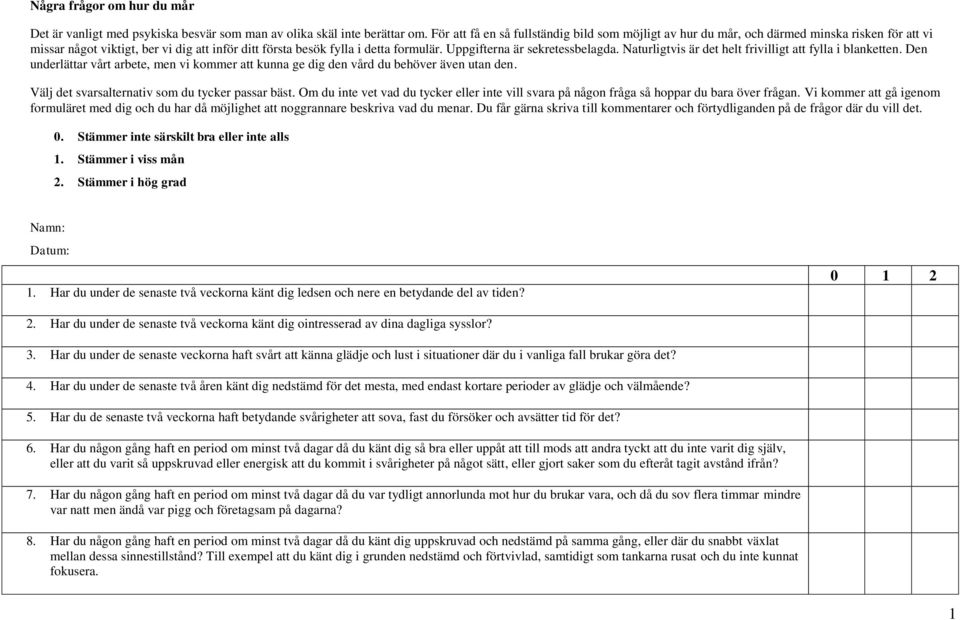 Några frågor om hur du mår

Det är vanligt med psykiska besvär som man av olika skäl inte berättar om. För att få en så fullständig bild som möjligt av hur du mår, och därmed minska risken för att vi missar något viktigt, ber vi dig att inför ditt första besök fylla i detta formulär. Uppgifterna är sekretessbelagda. Naturligtvis är det helt frivilligt att fylla i blanketten. Den underlättar vårt arbete, men vi kommer att kunna ge dig den vård du behöver även utan den.

Välj det svarsalternativ som du tycker passar bäst. Om du inte vet vad du tycker eller inte vill svara på någon fråga så hoppar du bara över frågan. Vi kommer att gå igenom formuläret med dig och du har då möjlighet att noggrannare beskriva vad du menar. Du får gärna skriva till kommentarer och förtydliganden på de frågor där du vill det.

0. Stämmer inte särskilt bra eller inte alls
1. Stämmer i viss mån
2. Stämmer i hög grad

Namn:
Datum:

| | 0 | 1 | 2 |
|---|---|---|---|
| 1. Har du under de senaste två veckorna känt dig ledsen och nere en betydande del av tiden? | | | |
| 2. Har du under de senaste två veckorna känt dig ointresserad av dina dagliga sysslor? | | | |
| 3. Har du under de senaste veckorna haft svårt att känna glädje och lust i situationer där du i vanliga fall brukar göra det? | | | |
| 4. Har du under de senaste två åren känt dig nedstämd för det mesta, med endast kortare perioder av glädje och välmående? | | | |
| 5. Har du de senaste två veckorna haft betydande svårigheter att sova, fast du försöker och avsätter tid för det? | | | |
| 6. Har du någon gång haft en period om minst två dagar då du känt dig så bra eller uppåt att till mods att andra tyckt att du inte varit dig själv, eller att du varit så uppskruvad eller energisk att du kommit i svårigheter på något sätt, eller gjort saker som du efteråt tagit avstånd ifrån? | | | |
| 7. Har du någon gång haft en period om minst två dagar då du var tydligt annorlunda mot hur du brukar vara, och då du sov flera timmar mindre var natt men ändå var pigg och företagsam på dagarna? | | | |
| 8. Har du någon gång haft en period om minst två dagar då du känt dig uppskruvad och nedstämd på samma gång, eller där du snabbt växlat mellan dessa sinnestillstånd? Till exempel att du känt dig i grunden nedstämd och förtvivlad, samtidigt som tankarna rusat och du inte kunnat fokusera. | | | |

1